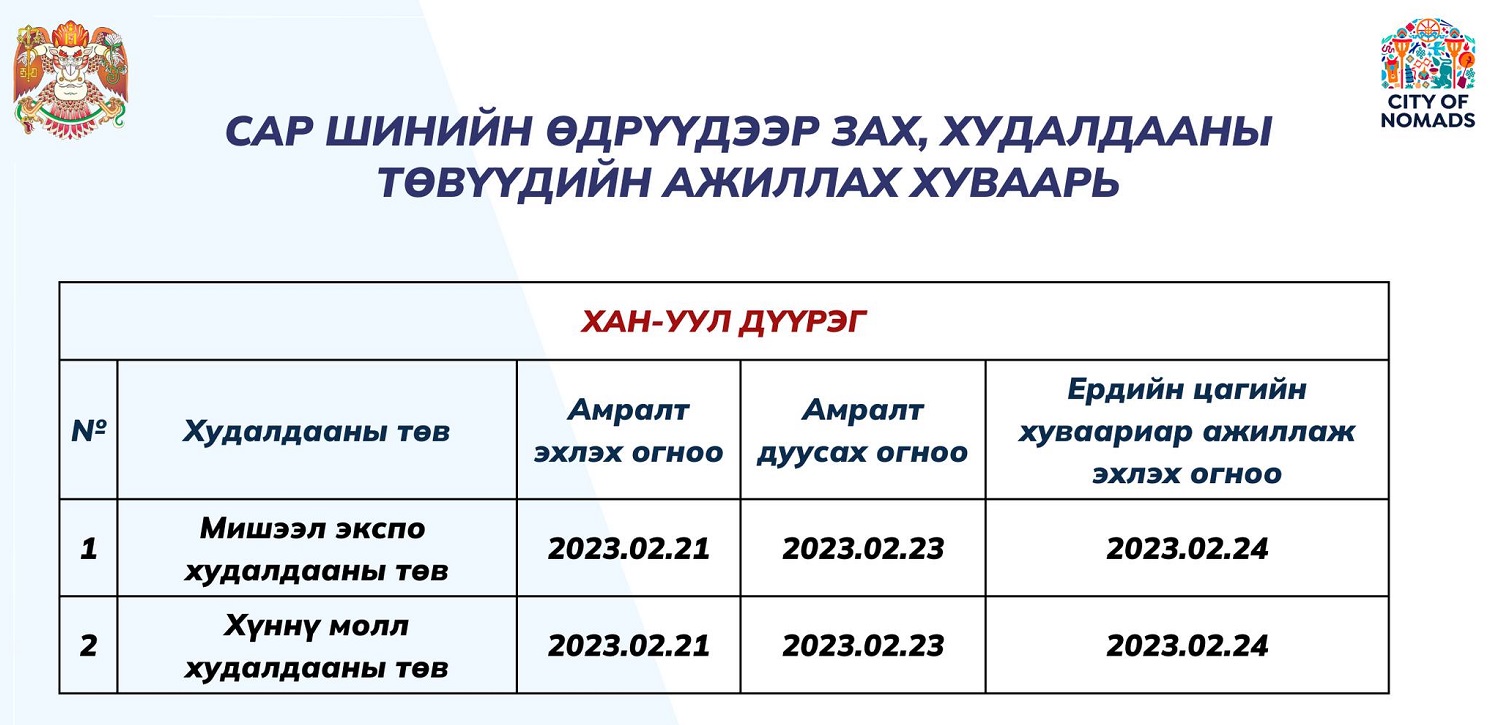 CITY OF NOMADS

САР ШИНИЙН ӨДРҮҮДЭЭР ЗАХ, ХУДАЛДААНЫ ТӨВҮҮДИЙН АЖИЛЛАХ ХУВААРЬ

| ХАН-УУЛ ДҮҮРЭГ | | | | |
|---|---|---|---|---|
| № | Худалдааны төв | Амралт эхлэх огноо | Амралт дуусах огноо | Ердийн цагийн хуваариар ажиллаж эхлэх огноо |
| 1 | Мишээл экспо худалдааны төв | 2023.02.21 | 2023.02.23 | 2023.02.24 |
| 2 | Хүннү молл худалдааны төв | 2023.02.21 | 2023.02.23 | 2023.02.24 |